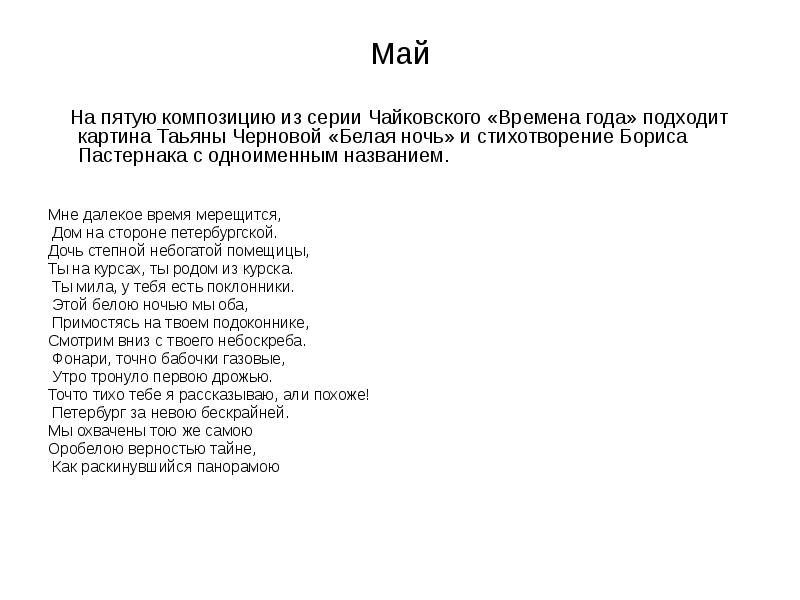 Май

На пятую композицию из серии Чайковского «Времена года» подходит картина Таьяны Черновой «Белая ночь» и стихотворение Бориса Пастернака с одноименным названием.

Мне далекое время мерещится,
Дом на стороне петербургской.
Дочь степной небогатой помещицы,
Ты на курсах, ты родом из курска.
Ты мила, у тебя есть поклонники.
Этой белою ночью мы оба,
Примостясь на твоем подоконнике,
Смотрим вниз с твоего небоскреба.
Фонари, точно бабочки газовые,
Утро тронуло первою дрожью.
Точто тихо тебе я рассказываю, али похоже!
Петербург за невою бескрайней.
Мы охвачены тою же самою
Оробелою верностью тайне,
Как раскинувшийся панорамою